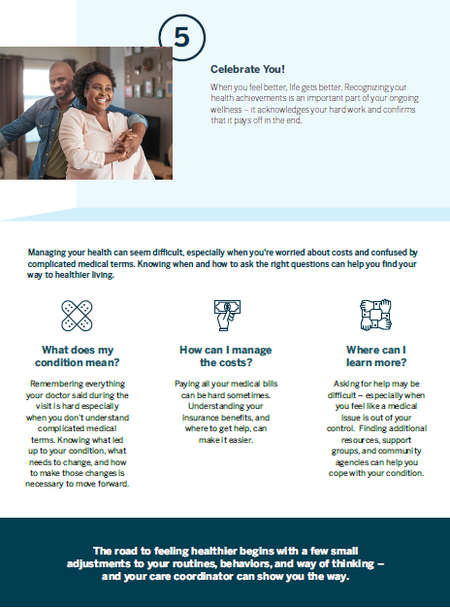 5

Celebrate You!

When you feel better, life gets better. Recognizing your health achievements is an important part of your ongoing wellness – it acknowledges your hard work and confirms that it pays off in the end.

Managing your health can seem difficult, especially when you're worried about costs and confused by complicated medical terms. Knowing when and how to ask the right questions can help you find your way to healthier living.

What does my condition mean?

Remembering everything your doctor said during the visit is hard especially when you don't understand complicated medical terms. Knowing what led up to your condition, what needs to change, and how to make those changes is necessary to move forward.

How can I manage the costs?

Paying all your medical bills can be hard sometimes. Understanding your insurance benefits, and where to get help, can make it easier.

Where can I learn more?

Asking for help may be difficult – especially when you feel like a medical issue is out of your control. Finding additional resources, support groups, and community agencies can help you cope with your condition.

The road to feeling healthier begins with a few small adjustments to your routines, behaviors, and way of thinking – and your care coordinator can show you the way.